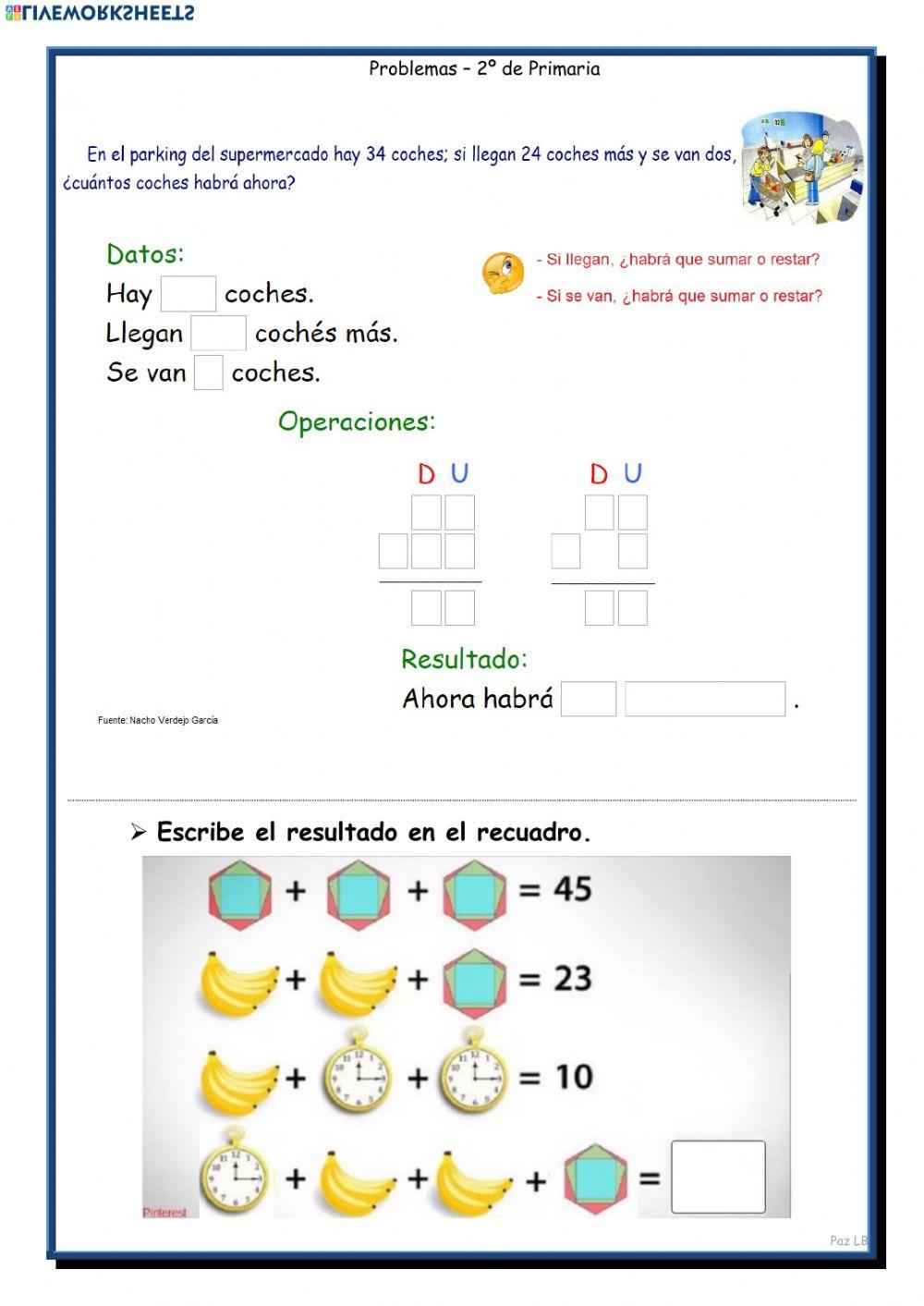 LIVEWORKSHEETS

Problemas – 2º de Primaria

En el parking del supermercado hay 34 coches; si llegan 24 coches más y se van dos, ¿cuántos coches habrá ahora?

Datos:
Hay coches.
Llegan cochés más.
Se van coches.

- Si llegan, ¿habrá que sumar o restar?
- Si se van, ¿habrá que sumar o restar?

Operaciones:

D U

D U

Resultado:
Ahora habrá .

Fuente: Nacho Verdejo García

➢ Escribe el resultado en el recuadro.

+ + = 45
+ + = 23
+ + = 10
+ + + =

Pinterest

Paz LB